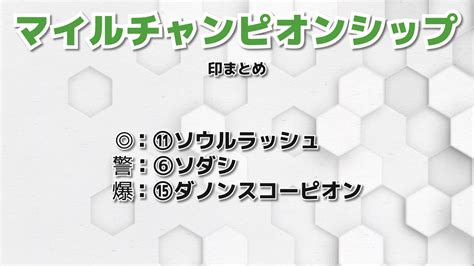 マイルチャンピオンシップ

印まとめ

◎：⑪ソウルラッシュ
警：⑥ソダシ
爆：⑮ダノンスコーピオン